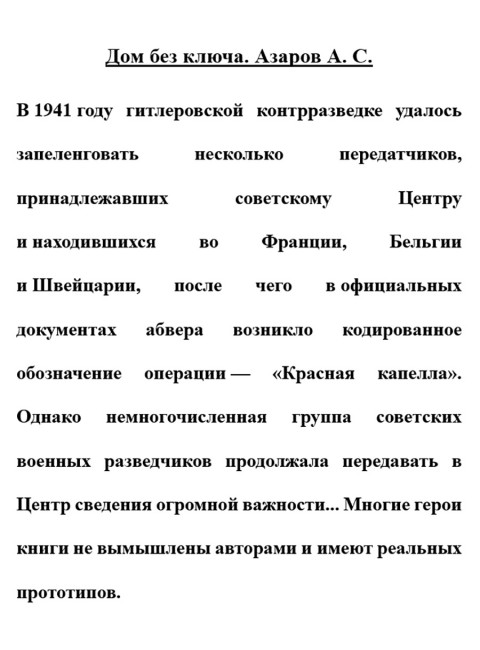 Дом без ключа. Азаров А. С.

В 1941 году гитлеровской контрразведке удалось запеленговать несколько передатчиков, принадлежавших советскому Центру и находившихся во Франции, Бельгии и Швейцарии, после чего в официальных документах абвера возникло кодированное обозначение операции — «Красная капелла». Однако немногочисленная группа советских военных разведчиков продолжала передавать в Центр сведения огромной важности... Многие герои книги не вымышлены авторами и имеют реальных прототипов.